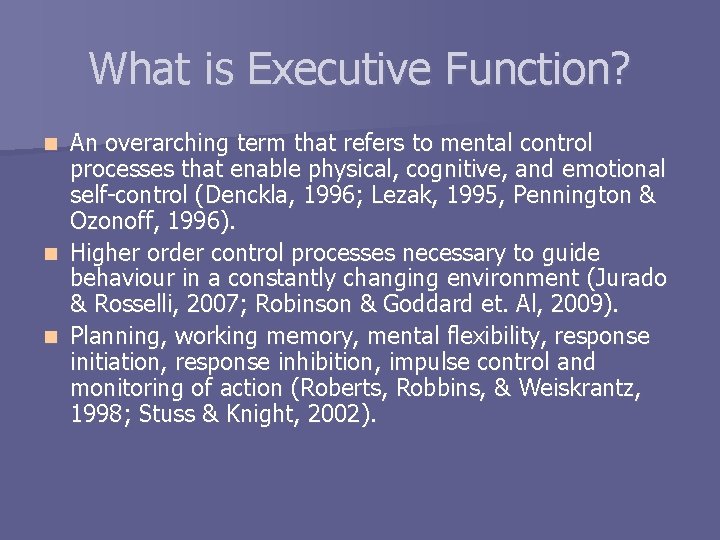 What is Executive Function?

- An overarching term that refers to mental control processes that enable physical, cognitive, and emotional self-control (Denckla, 1996; Lezak, 1995, Pennington & Ozonoff, 1996).
- Higher order control processes necessary to guide behaviour in a constantly changing environment (Jurado & Rosselli, 2007; Robinson & Goddard et. Al, 2009).
- Planning, working memory, mental flexibility, response initiation, response inhibition, impulse control and monitoring of action (Roberts, Robbins, & Weiskrantz, 1998; Stuss & Knight, 2002).